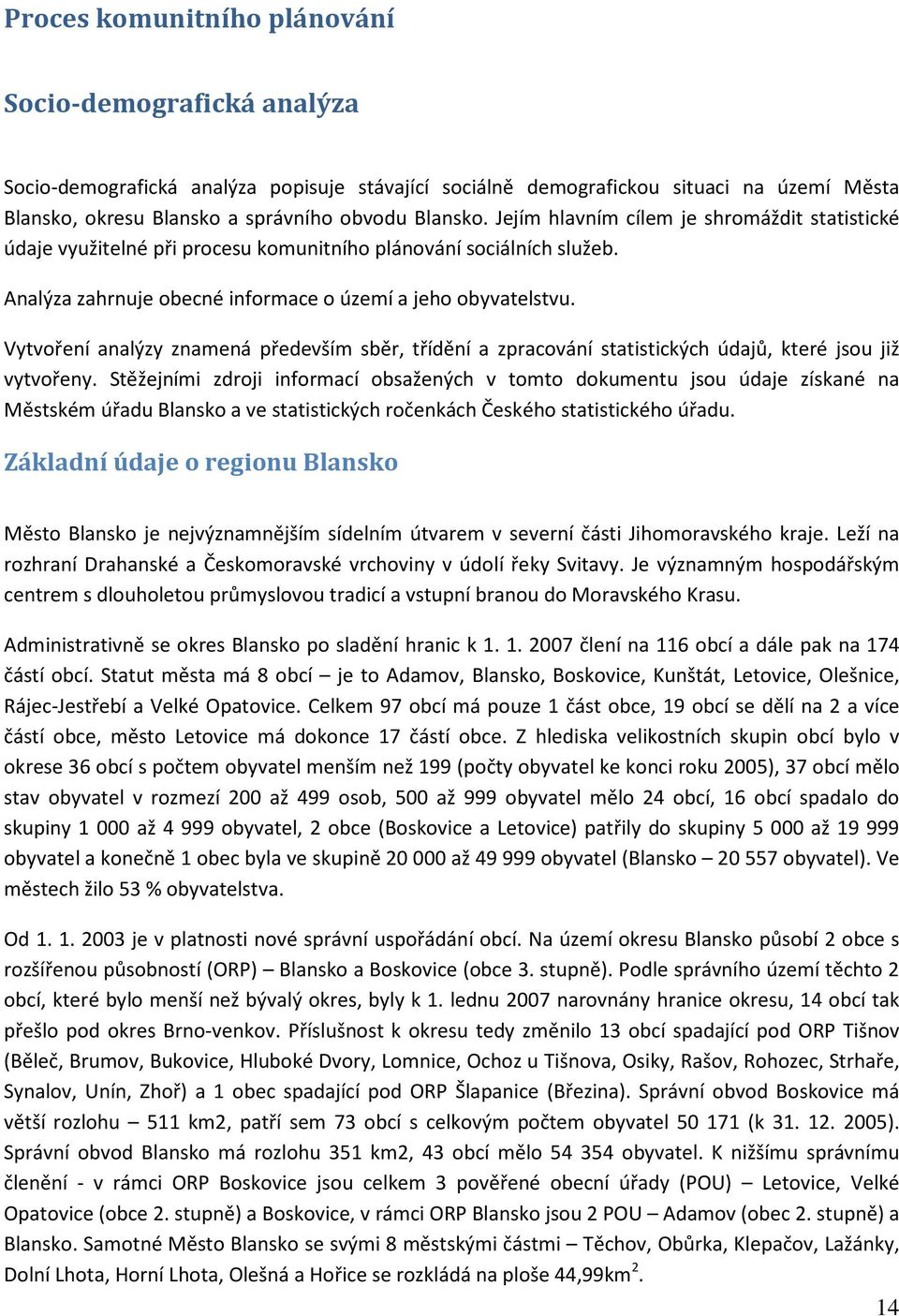 Proces komunitního plánování

Socio-demografická analýza

Socio-demografická analýza popisuje stávající sociálně demografickou situaci na území Města Blansko, okresu Blansko a správního obvodu Blansko. Jejím hlavním cílem je shromáždit statistické údaje využitelné při procesu komunitního plánování sociálních služeb.

Analýza zahrnuje obecné informace o území a jeho obyvatelstvu.

Vytvoření analýzy znamená především sběr, třídění a zpracování statistických údajů, které jsou již vytvořeny. Stěžejními zdroji informací obsažených v tomto dokumentu jsou údaje získané na Městském úřadu Blansko a ve statistických ročenkách Českého statistického úřadu.

Základní údaje o regionu Blansko

Město Blansko je nejvýznamnějším sídelním útvarem v severní části Jihomoravského kraje. Leží na rozhraní Drahanské a Českomoravské vrchoviny v údolí řeky Svitavy. Je významným hospodářským centrem s dlouholetou průmyslovou tradicí a vstupní branou do Moravského Krasu.

Administrativně se okres Blansko po sladění hranic k 1. 1. 2007 člení na 116 obcí a dále pak na 174 částí obcí. Statut města má 8 obcí – je to Adamov, Blansko, Boskovice, Kunštát, Letovice, Olešnice, Rájec-Jestřebí a Velké Opatovice. Celkem 97 obcí má pouze 1 část obce, 19 obcí se dělí na 2 a více částí obce, město Letovice má dokonce 17 částí obce. Z hlediska velikostních skupin obcí bylo v okrese 36 obcí s počtem obyvatel menším než 199 (počty obyvatel ke konci roku 2005), 37 obcí mělo stav obyvatel v rozmezí 200 až 499 osob, 500 až 999 obyvatel mělo 24 obcí, 16 obcí spadalo do skupiny 1 000 až 4 999 obyvatel, 2 obce (Boskovice a Letovice) patřily do skupiny 5 000 až 19 999 obyvatel a konečně 1 obec byla ve skupině 20 000 až 49 999 obyvatel (Blansko – 20 557 obyvatel). Ve městech žilo 53 % obyvatelstva.

Od 1. 1. 2003 je v platnosti nové správní uspořádání obcí. Na území okresu Blansko působí 2 obce s rozšířenou působností (ORP) – Blansko a Boskovice (obce 3. stupně). Podle správního území těchto 2 obcí, které bylo menší než bývalý okres, byly k 1. lednu 2007 narovnány hranice okresu, 14 obcí tak přešlo pod okres Brno-venkov. Příslušnost k okresu tedy změnilo 13 obcí spadající pod ORP Tišnov (Běleč, Brumov, Bukovice, Hluboké Dvory, Lomnice, Ochoz u Tišnova, Osiky, Rašov, Rohozec, Strhaře, Synalov, Unín, Zhoř) a 1 obec spadající pod ORP Šlapanice (Březina). Správní obvod Boskovice má větší rozlohu – 511 km2, patří sem 73 obcí s celkovým počtem obyvatel 50 171 (k 31. 12. 2005). Správní obvod Blansko má rozlohu 351 km2, 43 obcí mělo 54 354 obyvatel. K nižšímu správnímu členění - v rámci ORP Boskovice jsou celkem 3 pověřené obecní úřady (POU) – Letovice, Velké Opatovice (obce 2. stupně) a Boskovice, v rámci ORP Blansko jsou 2 POU – Adamov (obec 2. stupně) a Blansko. Samotné Město Blansko se svými 8 městskými částmi – Těchov, Obůrka, Klepačov, Lažánky, Dolní Lhota, Horní Lhota, Olešná a Hořice se rozkládá na ploše 44,99km$^2$.

14